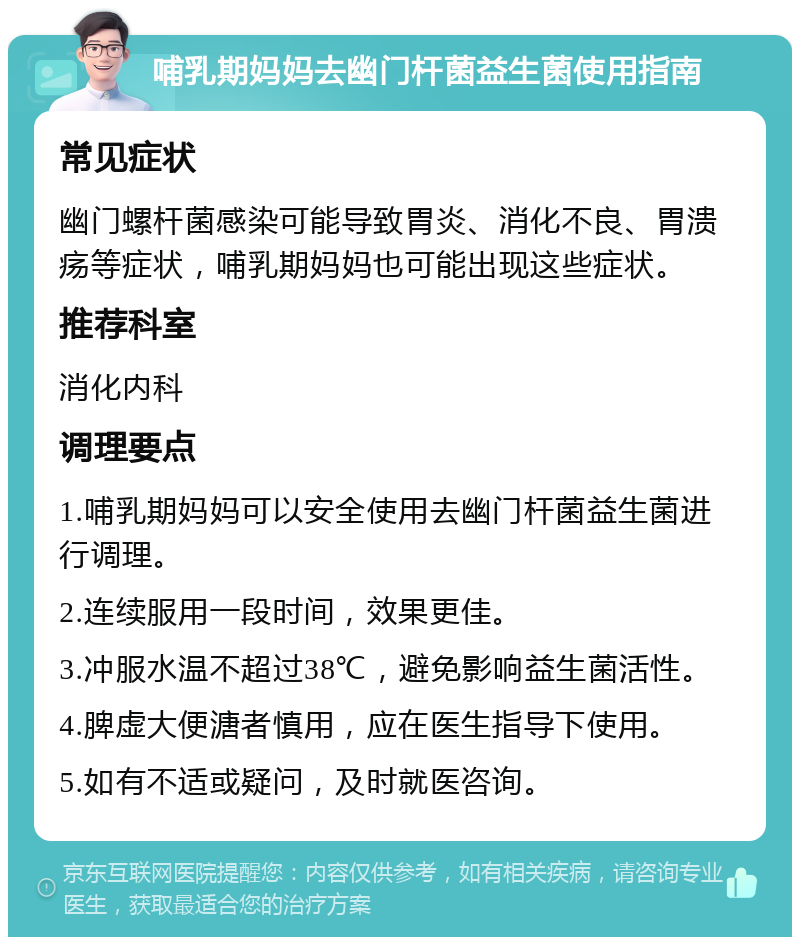 哺乳期妈妈去幽门杆菌益生菌使用指南

常见症状

幽门螺杆菌感染可能导致胃炎、消化不良、胃溃疡等症状，哺乳期妈妈也可能出现这些症状。

推荐科室

消化内科

调理要点

1.哺乳期妈妈可以安全使用去幽门杆菌益生菌进行调理。

2.连续服用一段时间，效果更佳。

3.冲服水温不超过38℃，避免影响益生菌活性。

4.脾虚大便溏者慎用，应在医生指导下使用。

5.如有不适或疑问，及时就医咨询。

京东互联网医院提醒您：内容仅供参考，如有相关疾病，请咨询专业医生，获取最适合您的治疗方案